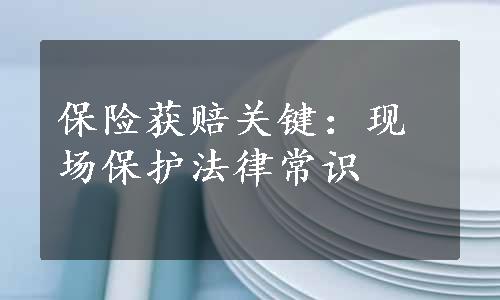 保险获赔关键：现场保护法律常识